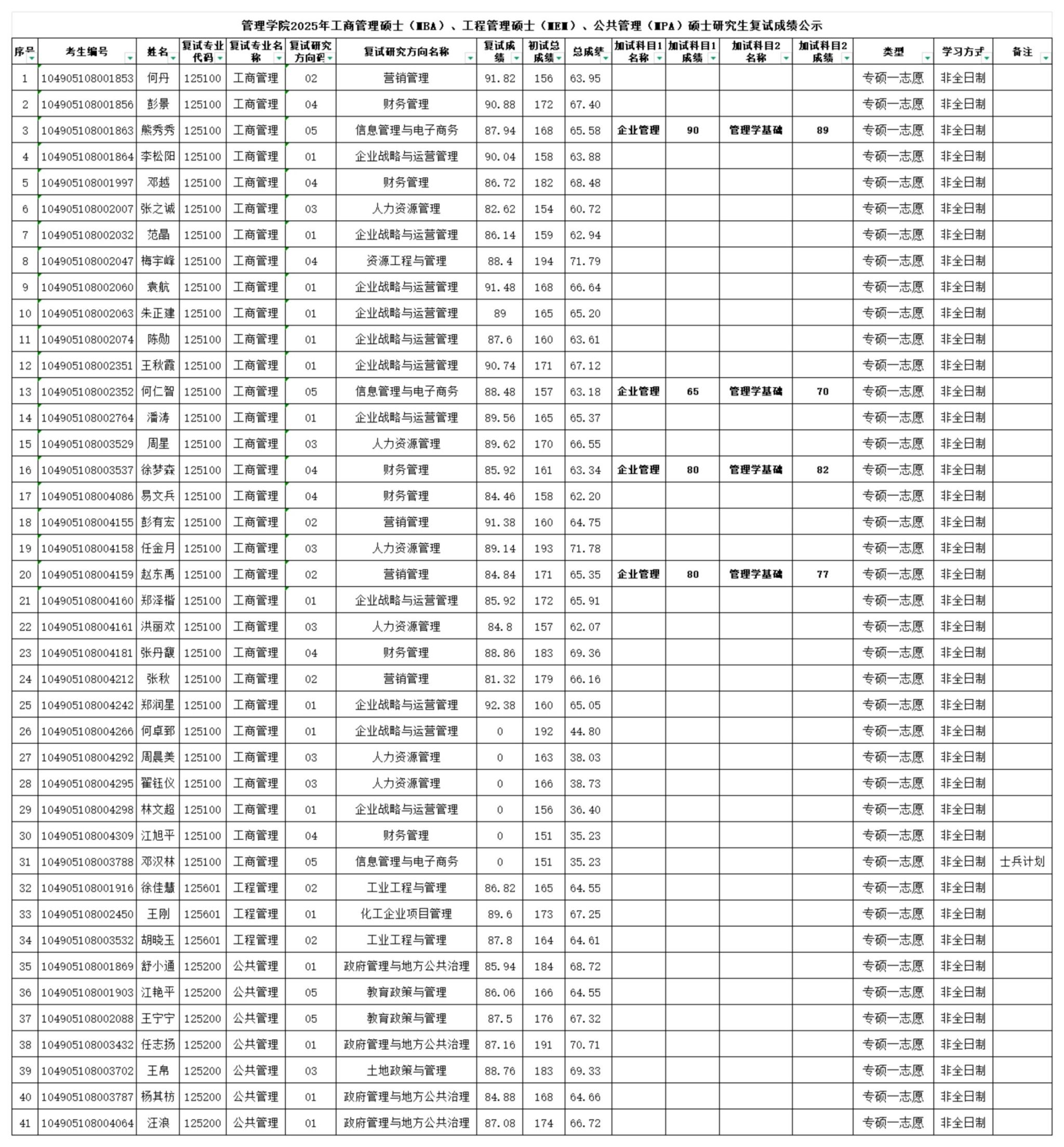 管理学院2025年工商管理硕士（MBA）、工程管理硕士（MEM）、公共管理（MPA）硕士研究生复试成绩公示

| 序号 | 考生编号 | 姓名 | 复试专业代码 | 复试专业名称 | 复试研究方向码 | 复试研究方向名称 | 复试成绩 | 初试总成绩 | 总成绩 | 加试科目1名称 | 加试科目1成绩 | 加试科目2名称 | 加试科目2成绩 | 类型 | 学习方式 | 备注 |
|---|---|---|---|---|---|---|---|---|---|---|---|---|---|---|---|---|
| 1 | 104905108001853 | 何丹 | 125100 | 工商管理 | 02 | 营销管理 | 91.82 | 156 | 63.95 | | | | | 专硕一志愿 | 非全日制 | |
| 2 | 104905108001856 | 彭景 | 125100 | 工商管理 | 04 | 财务管理 | 90.88 | 172 | 67.40 | | | | | 专硕一志愿 | 非全日制 | |
| 3 | 104905108001863 | 熊秀秀 | 125100 | 工商管理 | 05 | 信息管理与电子商务 | 87.94 | 168 | 65.58 | 企业管理 | 90 | 管理学基础 | 89 | 专硕一志愿 | 非全日制 | |
| 4 | 104905108001864 | 李松阳 | 125100 | 工商管理 | 01 | 企业战略与运营管理 | 90.04 | 158 | 63.88 | | | | | 专硕一志愿 | 非全日制 | |
| 5 | 104905108001997 | 邓越 | 125100 | 工商管理 | 04 | 财务管理 | 86.72 | 182 | 68.48 | | | | | 专硕一志愿 | 非全日制 | |
| 6 | 104905108002007 | 张之诚 | 125100 | 工商管理 | 03 | 人力资源管理 | 82.62 | 154 | 60.72 | | | | | 专硕一志愿 | 非全日制 | |
| 7 | 104905108002032 | 范晶 | 125100 | 工商管理 | 01 | 企业战略与运营管理 | 86.14 | 159 | 62.94 | | | | | 专硕一志愿 | 非全日制 | |
| 8 | 104905108002047 | 梅宇峰 | 125100 | 工商管理 | 04 | 资源工程与管理 | 88.4 | 194 | 71.79 | | | | | 专硕一志愿 | 非全日制 | |
| 9 | 104905108002060 | 袁航 | 125100 | 工商管理 | 01 | 企业战略与运营管理 | 91.48 | 168 | 66.64 | | | | | 专硕一志愿 | 非全日制 | |
| 10 | 104905108002063 | 朱正建 | 125100 | 工商管理 | 01 | 企业战略与运营管理 | 89 | 165 | 65.20 | | | | | 专硕一志愿 | 非全日制 | |
| 11 | 104905108002074 | 陈勋 | 125100 | 工商管理 | 01 | 企业战略与运营管理 | 87.6 | 160 | 63.61 | | | | | 专硕一志愿 | 非全日制 | |
| 12 | 104905108002351 | 王秋霞 | 125100 | 工商管理 | 01 | 企业战略与运营管理 | 90.74 | 171 | 67.12 | | | | | 专硕一志愿 | 非全日制 | |
| 13 | 104905108002352 | 何仁智 | 125100 | 工商管理 | 05 | 信息管理与电子商务 | 88.48 | 157 | 63.18 | 企业管理 | 65 | 管理学基础 | 70 | 专硕一志愿 | 非全日制 | |
| 14 | 104905108002764 | 潘涛 | 125100 | 工商管理 | 01 | 企业战略与运营管理 | 89.56 | 165 | 65.37 | | | | | 专硕一志愿 | 非全日制 | |
| 15 | 104905108003529 | 周星 | 125100 | 工商管理 | 03 | 人力资源管理 | 89.62 | 170 | 66.55 | | | | | 专硕一志愿 | 非全日制 | |
| 16 | 104905108003537 | 徐梦森 | 125100 | 工商管理 | 04 | 财务管理 | 85.92 | 161 | 63.34 | 企业管理 | 80 | 管理学基础 | 82 | 专硕一志愿 | 非全日制 | |
| 17 | 104905108004086 | 易文兵 | 125100 | 工商管理 | 04 | 财务管理 | 84.46 | 158 | 62.20 | | | | | 专硕一志愿 | 非全日制 | |
| 18 | 104905108004155 | 彭有宏 | 125100 | 工商管理 | 02 | 营销管理 | 91.38 | 160 | 64.75 | | | | | 专硕一志愿 | 非全日制 | |
| 19 | 104905108004158 | 任金月 | 125100 | 工商管理 | 03 | 人力资源管理 | 89.14 | 193 | 71.78 | | | | | 专硕一志愿 | 非全日制 | |
| 20 | 104905108004159 | 赵东禹 | 125100 | 工商管理 | 02 | 营销管理 | 84.84 | 171 | 65.35 | 企业管理 | 80 | 管理学基础 | 77 | 专硕一志愿 | 非全日制 | |
| 21 | 104905108004160 | 郑泽楷 | 125100 | 工商管理 | 01 | 企业战略与运营管理 | 85.92 | 172 | 65.91 | | | | | 专硕一志愿 | 非全日制 | |
| 22 | 104905108004161 | 洪丽欢 | 125100 | 工商管理 | 03 | 人力资源管理 | 84.8 | 157 | 62.07 | | | | | 专硕一志愿 | 非全日制 | |
| 23 | 104905108004181 | 张丹馥 | 125100 | 工商管理 | 04 | 财务管理 | 88.86 | 183 | 69.36 | | | | | 专硕一志愿 | 非全日制 | |
| 24 | 104905108004212 | 张秋 | 125100 | 工商管理 | 02 | 营销管理 | 81.32 | 179 | 66.16 | | | | | 专硕一志愿 | 非全日制 | |
| 25 | 104905108004242 | 郑润星 | 125100 | 工商管理 | 01 | 企业战略与运营管理 | 92.38 | 160 | 65.05 | | | | | 专硕一志愿 | 非全日制 | |
| 26 | 104905108004266 | 何卓郅 | 125100 | 工商管理 | 01 | 企业战略与运营管理 | 0 | 192 | 44.80 | | | | | 专硕一志愿 | 非全日制 | |
| 27 | 104905108004292 | 周晨美 | 125100 | 工商管理 | 03 | 人力资源管理 | 0 | 163 | 38.03 | | | | | 专硕一志愿 | 非全日制 | |
| 28 | 104905108004295 | 翟钰仪 | 125100 | 工商管理 | 03 | 人力资源管理 | 0 | 166 | 38.73 | | | | | 专硕一志愿 | 非全日制 | |
| 29 | 104905108004298 | 林文超 | 125100 | 工商管理 | 01 | 企业战略与运营管理 | 0 | 156 | 36.40 | | | | | 专硕一志愿 | 非全日制 | |
| 30 | 104905108004309 | 江旭平 | 125100 | 工商管理 | 04 | 财务管理 | 0 | 151 | 35.23 | | | | | 专硕一志愿 | 非全日制 | |
| 31 | 104905108003788 | 邓汉林 | 125100 | 工商管理 | 05 | 信息管理与电子商务 | 0 | 151 | 35.23 | | | | | 专硕一志愿 | 非全日制 | 士兵计划 |
| 32 | 104905108001916 | 徐佳慧 | 125601 | 工程管理 | 02 | 工业工程与管理 | 86.82 | 165 | 64.55 | | | | | 专硕一志愿 | 非全日制 | |
| 33 | 104905108002450 | 王刚 | 125601 | 工程管理 | 01 | 化工企业项目管理 | 89.6 | 173 | 67.25 | | | | | 专硕一志愿 | 非全日制 | |
| 34 | 104905108003532 | 胡晓玉 | 125601 | 工程管理 | 02 | 工业工程与管理 | 87.8 | 164 | 64.61 | | | | | 专硕一志愿 | 非全日制 | |
| 35 | 104905108001869 | 舒小通 | 125200 | 公共管理 | 01 | 政府管理与地方公共治理 | 85.94 | 184 | 68.72 | | | | | 专硕一志愿 | 非全日制 | |
| 36 | 104905108001903 | 江艳平 | 125200 | 公共管理 | 05 | 教育政策与管理 | 86.06 | 166 | 64.55 | | | | | 专硕一志愿 | 非全日制 | |
| 37 | 104905108002088 | 王宁宁 | 125200 | 公共管理 | 05 | 教育政策与管理 | 87.5 | 176 | 67.32 | | | | | 专硕一志愿 | 非全日制 | |
| 38 | 104905108003432 | 任志扬 | 125200 | 公共管理 | 01 | 政府管理与地方公共治理 | 87.16 | 191 | 70.71 | | | | | 专硕一志愿 | 非全日制 | |
| 39 | 104905108003702 | 王帛 | 125200 | 公共管理 | 03 | 土地政策与管理 | 88.76 | 183 | 69.33 | | | | | 专硕一志愿 | 非全日制 | |
| 40 | 104905108003787 | 杨其枋 | 125200 | 公共管理 | 01 | 政府管理与地方公共治理 | 84.88 | 168 | 64.66 | | | | | 专硕一志愿 | 非全日制 | |
| 41 | 104905108004064 | 汪浪 | 125200 | 公共管理 | 01 | 政府管理与地方公共治理 | 87.08 | 174 | 66.72 | | | | | 专硕一志愿 | 非全日制 | |